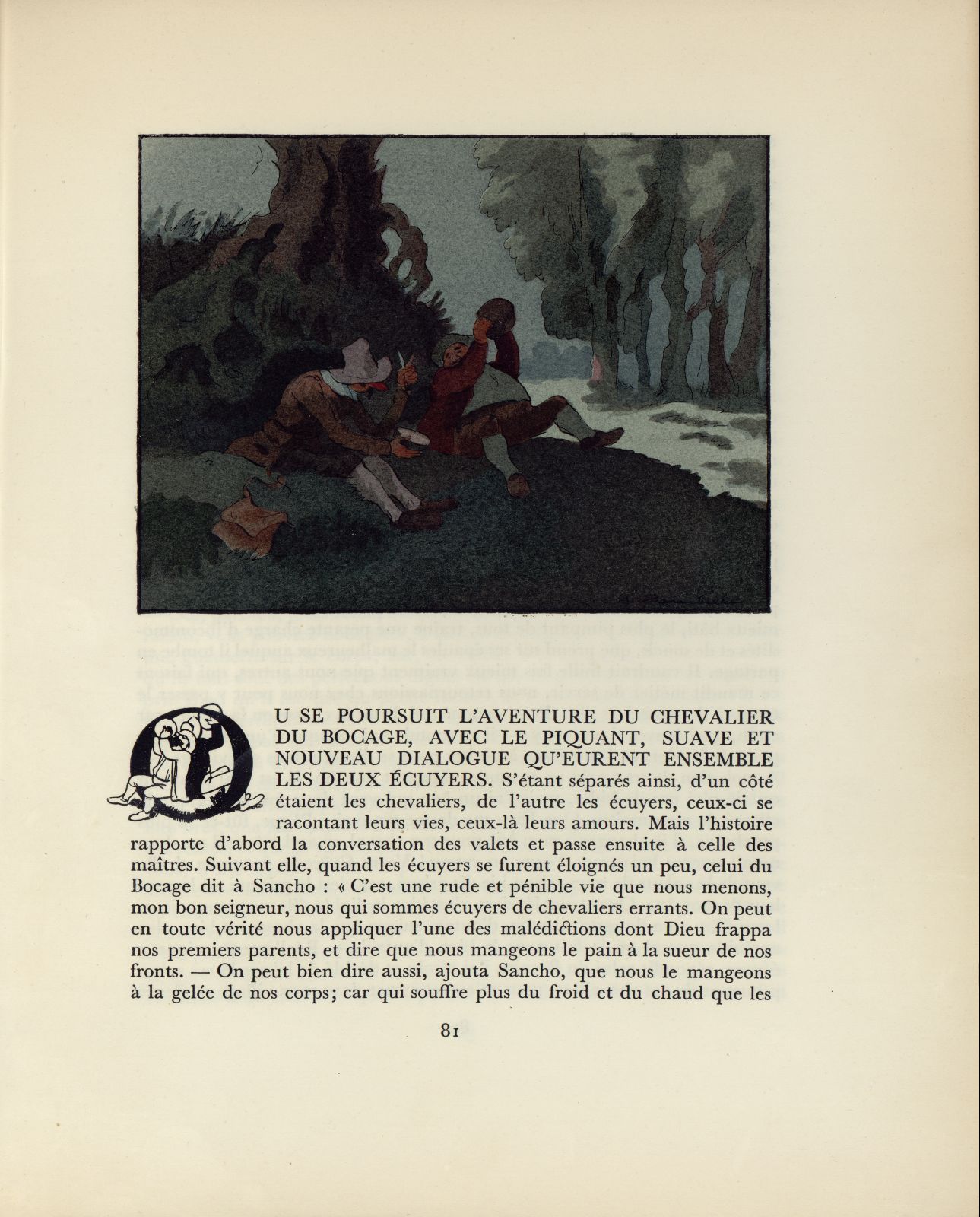 OU SE POURSUIT L'AVENTURE DU CHEVALIER DU BOCAGE, AVEC LE PIQUANT, SUAVE ET NOUVEAU DIALOGUE QU'EURENT ENSEMBLE LES DEUX ÉCUYERS. S'étant séparés ainsi, d'un côté étaient les chevaliers, de l'autre les écuyers, ceux-ci se racontant leurs vies, ceux-là leurs amours. Mais l'histoire rapporte d'abord la conversation des valets et passe ensuite à celle des maîtres. Suivant elle, quand les écuyers se furent éloignés un peu, celui du Bocage dit à Sancho : « C'est une rude et pénible vie que nous menons, mon bon seigneur, nous qui sommes écuyers de chevaliers errants. On peut en toute vérité nous appliquer l'une des malédictions dont Dieu frappa nos premiers parents, et dire que nous mangeons le pain à la sueur de nos fronts. — On peut bien dire aussi, ajouta Sancho, que nous le mangeons à la gelée de nos corps; car qui souffre plus du froid et du chaud que les

81